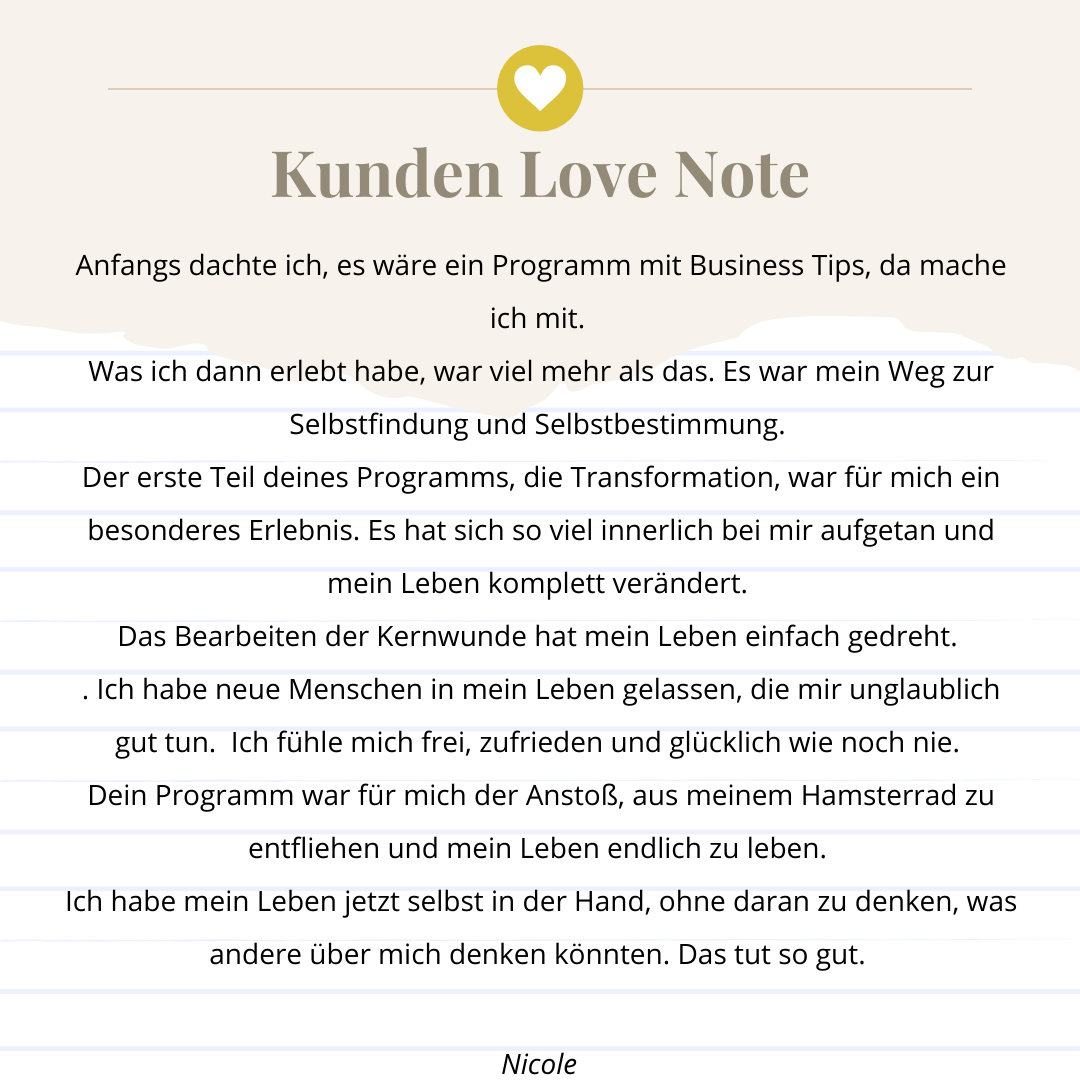 Kunden Love Note

Anfangs dachte ich, es wäre ein Programm mit Business Tips, da mache ich mit.
Was ich dann erlebt habe, war viel mehr als das. Es war mein Weg zur Selbstfindung und Selbstbestimmung.
Der erste Teil deines Programms, die Transformation, war für mich ein besonderes Erlebnis. Es hat sich so viel innerlich bei mir aufgetan und mein Leben komplett verändert.
Das Bearbeiten der Kernwunde hat mein Leben einfach gedreht.
. Ich habe neue Menschen in mein Leben gelassen, die mir unglaublich gut tun. Ich fühle mich frei, zufrieden und glücklich wie noch nie.
Dein Programm war für mich der Anstoß, aus meinem Hamsterrad zu entfliehen und mein Leben endlich zu leben.
Ich habe mein Leben jetzt selbst in der Hand, ohne daran zu denken, was andere über mich denken könnten. Das tut so gut.

Nicole